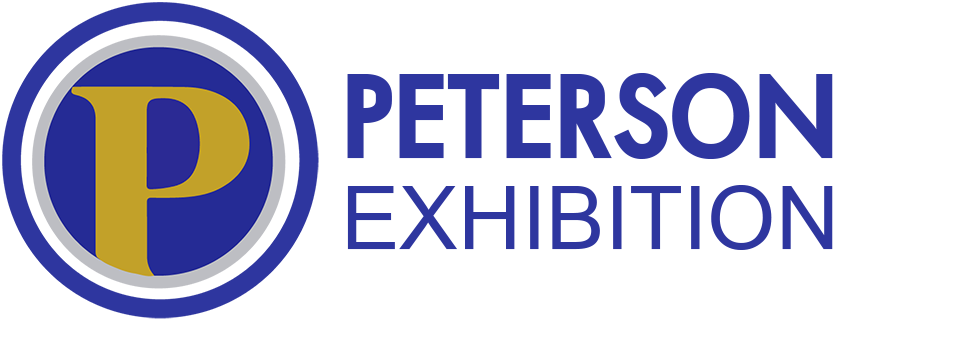 P
PETERSON
EXHIBITION